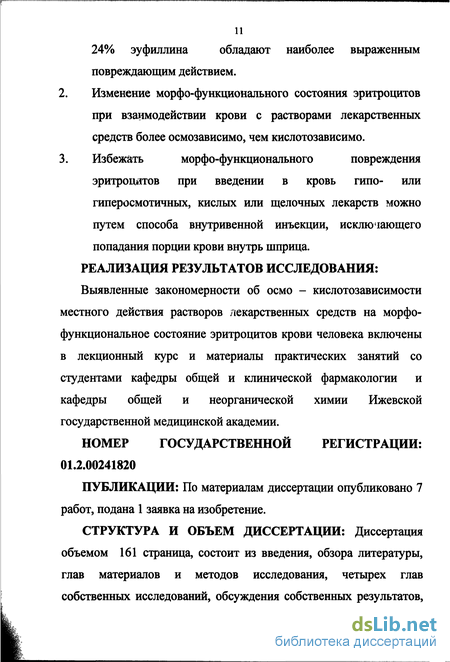 11

24% эуфиллина обладают наиболее выраженным повреждающим действием.

2. Изменение морфо-функционального состояния эритроцитов при взаимодействии крови с растворами лекарственных средств более осмозависимо, чем кислотозависимо.

3. Избежать морфо-функционального повреждения эритроцитов при введении в кровь гипо- или гиперосмотичных, кислых или щелочных лекарств можно путем способа внутривенной инъекции, исключающего попадания порции крови внутрь шприца.

РЕАЛИЗАЦИЯ РЕЗУЛЬТАТОВ ИССЛЕДОВАНИЯ:

Выявленные закономерности об осмо – кислотозависимости местного действия растворов лекарственных средств на морфо-функциональное состояние эритроцитов крови человека включены в лекционный курс и материалы практических занятий со студентами кафедры общей и клинической фармакологии и кафедры общей и неорганической химии Ижевской государственной медицинской академии.

НОМЕР ГОСУДАРСТВЕННОЙ РЕГИСТРАЦИИ: 01.2.00241820

ПУБЛИКАЦИИ: По материалам диссертации опубликовано 7 работ, подана 1 заявка на изобретение.

СТРУКТУРА И ОБЪЕМ ДИССЕРТАЦИИ: Диссертация объемом 161 страница, состоит из введения, обзора литературы, глав материалов и методов исследования, четырех глав собственных исследований, обсуждения собственных результатов,

dsLib.net
библиотека диссертаций